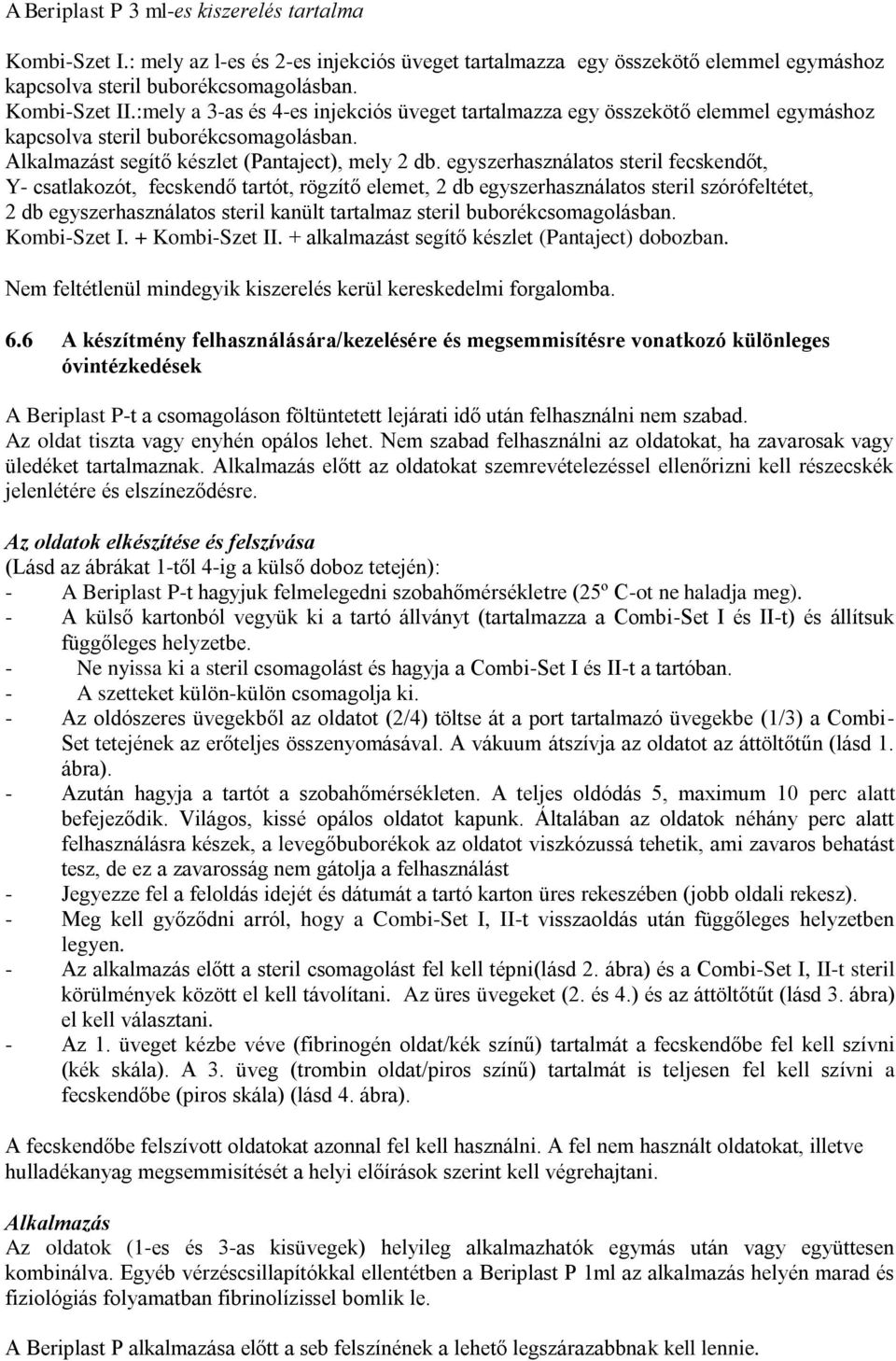 A Beriplast P 3 ml-es kiszerelés tartalma

Kombi-Szet I.: mely az l-es és 2-es injekciós üveget tartalmazza egy összekötő elemmel egymáshoz kapcsolva steril buborékcsomagolásban.
Kombi-Szet II.:mely a 3-as és 4-es injekciós üveget tartalmazza egy összekötő elemmel egymáshoz kapcsolva steril buborékcsomagolásban.
Alkalmazást segítő készlet (Pantaject), mely 2 db. egyszerhasználatos steril fecskendőt, Y- csatlakozót, fecskendő tartót, rögzítő elemet, 2 db egyszerhasználatos steril szórófeltétet, 2 db egyszerhasználatos steril kanült tartalmaz steril buborékcsomagolásban.
Kombi-Szet I. + Kombi-Szet II. + alkalmazást segítő készlet (Pantaject) dobozban.

Nem feltétlenül mindegyik kiszerelés kerül kereskedelmi forgalomba.

6.6 A készítmény felhasználására/kezelésére és megsemmisítésre vonatkozó különleges óvintézkedések

A Beriplast P-t a csomagoláson föltüntetett lejárati idő után felhasználni nem szabad.
Az oldat tiszta vagy enyhén opálos lehet. Nem szabad felhasználni az oldatokat, ha zavarosak vagy üledéket tartalmaznak. Alkalmazás előtt az oldatokat szemrevételezéssel ellenőrizni kell részecskék jelenlétére és elszíneződésre.

Az oldatok elkészítése és felszívása
(Lásd az ábrákat 1-től 4-ig a külső doboz tetején):
- A Beriplast P-t hagyjuk felmelegedni szobahőmérsékletre (25º C-ot ne haladja meg).
- A külső kartonból vegyük ki a tartó állványt (tartalmazza a Combi-Set I és II-t) és állítsuk függőleges helyzetbe.
- Ne nyissa ki a steril csomagolást és hagyja a Combi-Set I és II-t a tartóban.
- A szetteket külön-külön csomagolja ki.
- Az oldószeres üvegekből az oldatot (2/4) töltse át a port tartalmazó üvegekbe (1/3) a Combi-Set tetejének az erőteljes összenyomásával. A vákuum átszívja az oldatot az áttöltőtűn (lásd 1. ábra).
- Azután hagyja a tartót a szobahőmérsékleten. A teljes oldódás 5, maximum 10 perc alatt befejeződik. Világos, kissé opálos oldatot kapunk. Általában az oldatok néhány perc alatt felhasználásra készek, a levegőbuborékok az oldatot viszkózussá tehetik, ami zavaros behatást tesz, de ez a zavarosság nem gátolja a felhasználást
- Jegyezze fel a feloldás idejét és dátumát a tartó karton üres rekeszében (jobb oldali rekesz).
- Meg kell győződni arról, hogy a Combi-Set I, II-t visszaoldás után függőleges helyzetben legyen.
- Az alkalmazás előtt a steril csomagolást fel kell tépni(lásd 2. ábra) és a Combi-Set I, II-t steril körülmények között el kell távolítani. Az üres üvegeket (2. és 4.) és az áttöltőtűt (lásd 3. ábra) el kell választani.
- Az 1. üveget kézbe véve (fibrinogén oldat/kék színű) tartalmát a fecskendőbe fel kell szívni (kék skála). A 3. üveg (trombin oldat/piros színű) tartalmát is teljesen fel kell szívni a fecskendőbe (piros skála) (lásd 4. ábra).

A fecskendőbe felszívott oldatokat azonnal fel kell használni. A fel nem használt oldatokat, illetve hulladékanyag megsemmisítését a helyi előírások szerint kell végrehajtani.

Alkalmazás
Az oldatok (1-es és 3-as kisüvegek) helyileg alkalmazhatók egymás után vagy együttesen kombinálva. Egyéb vérzéscsillapítókkal ellentétben a Beriplast P 1ml az alkalmazás helyén marad és fiziológiás folyamatban fibrinolízissel bomlik le.

A Beriplast P alkalmazása előtt a seb felszínének a lehető legszárazabbnak kell lennie.